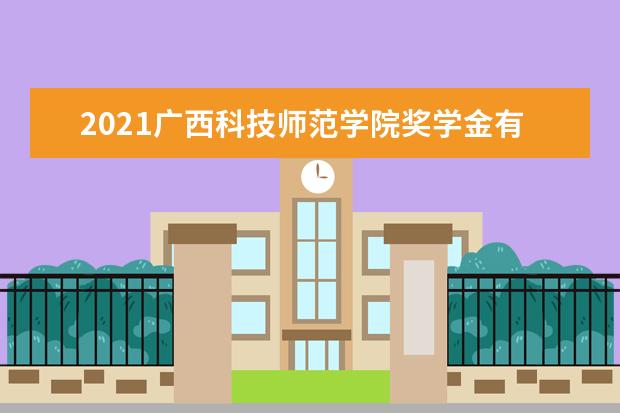 2021广西科技师范学院奖学金有